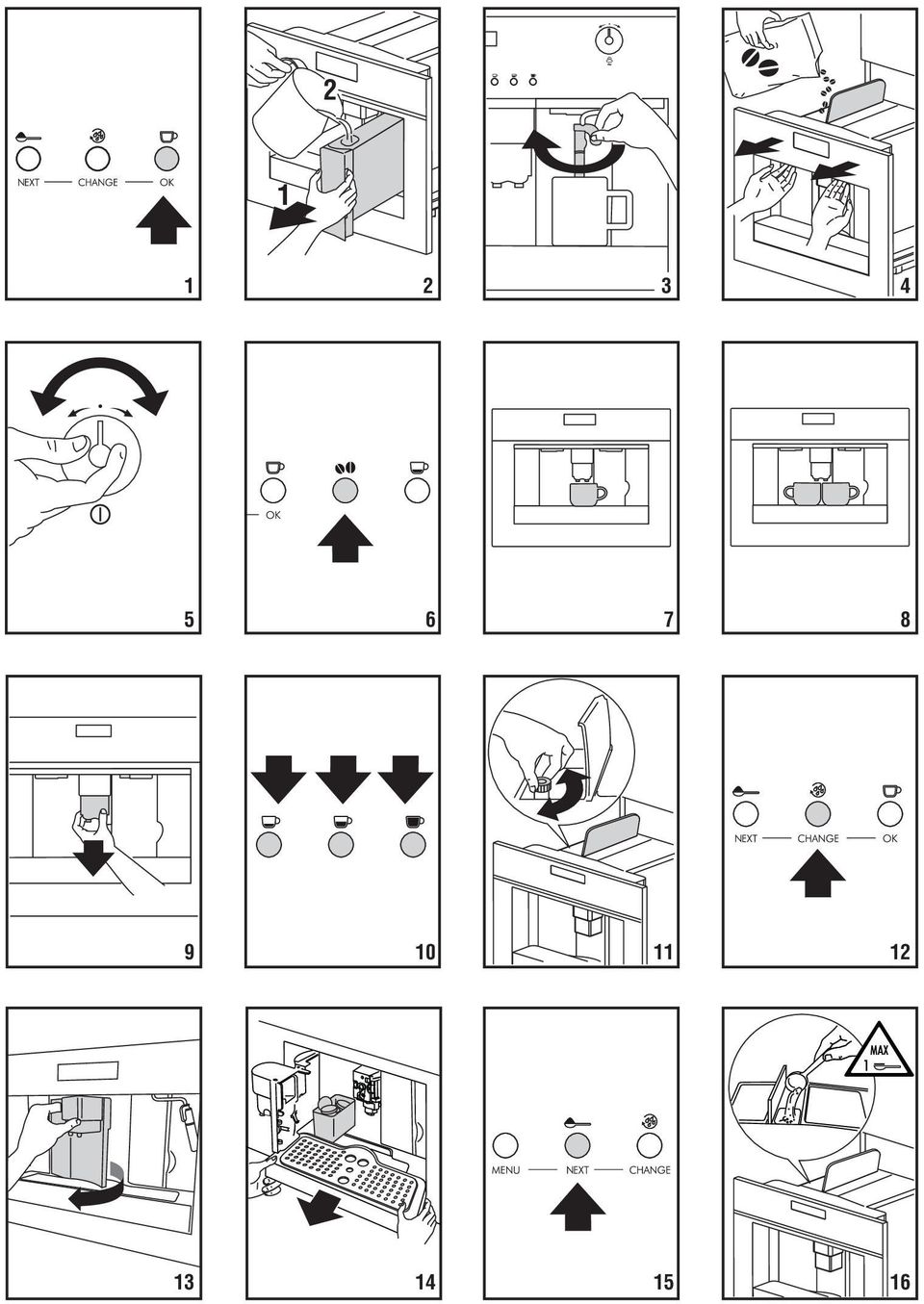 NEXT CHANGE OK

1

2
1

2

3

4

5

OK

6

7

8

9

10

11

NEXT CHANGE OK

12

13

14

MENU NEXT CHANGE

15

MAX
1

16